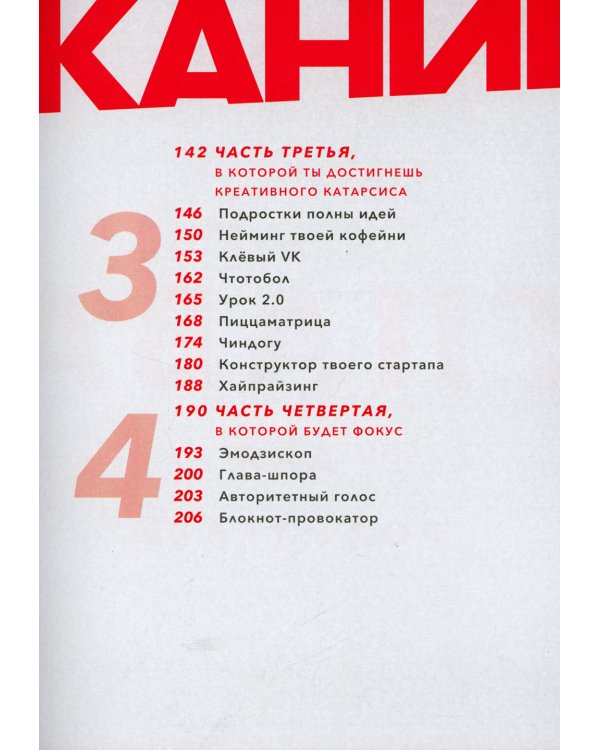 КАНИ

142 ЧАСТЬ ТРЕТЬЯ, В КОТОРОЙ ТЫ ДОСТИГНЕШЬ КРЕАТИВНОГО КАТАРСИСА

3

146 Подростки полны идей
150 Нейминг твоей кофейни
153 Клёвый VK
162 Чтотобол
165 Урок 2.0
168 Пиццаматрица
174 Чиндогу
180 Конструктор твоего стартапа
188 Хайпрайзинг

190 ЧАСТЬ ЧЕТВЕРТАЯ, В КОТОРОЙ БУДЕТ ФОКУС

4

193 Эмодзископ
200 Глава-шпора
203 Авторитетный голос
206 Блокнот-провокатор